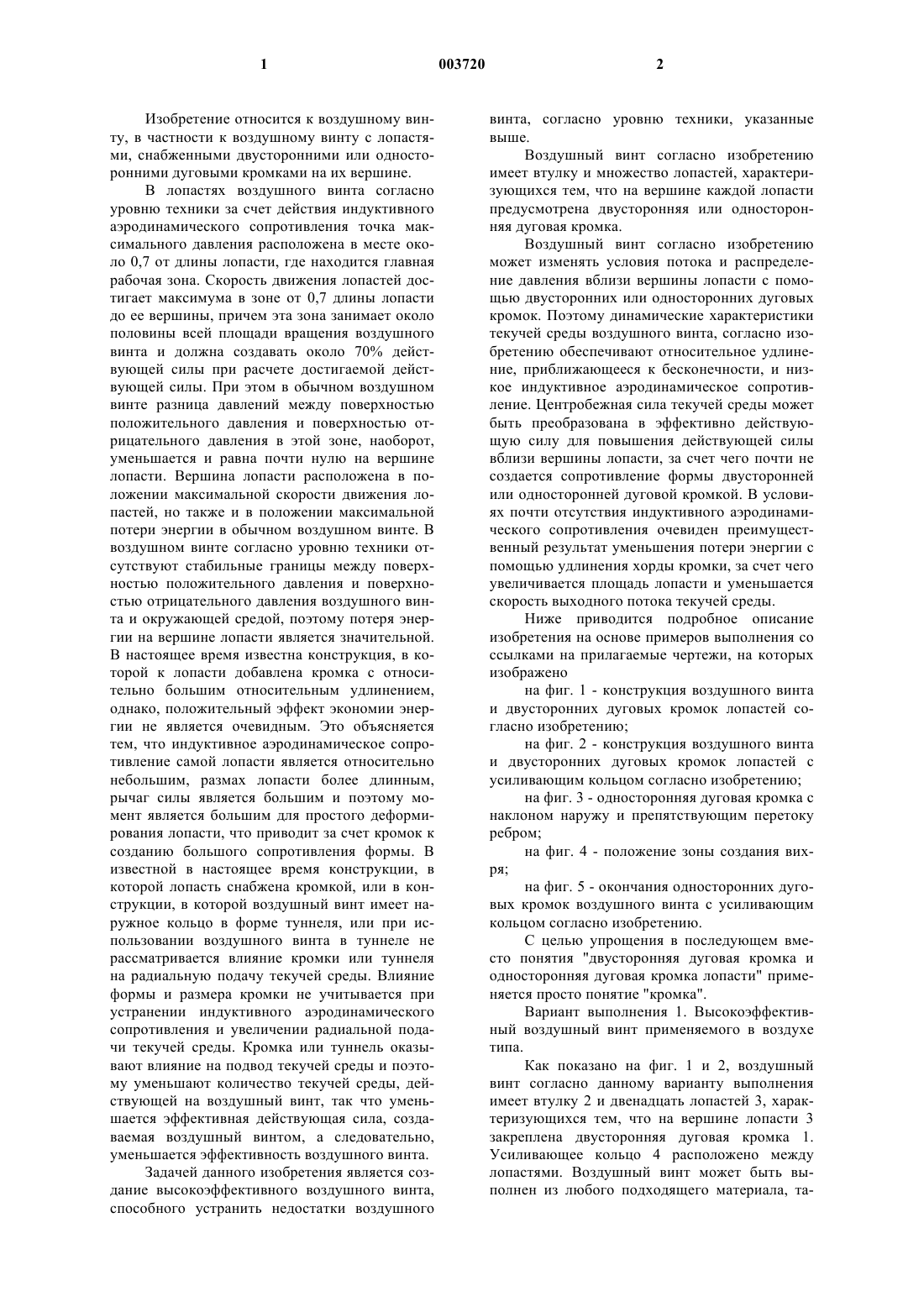 1 003720 2

Изобретение относится к воздушному винту, в частности к воздушному винту с лопастями, снабженными двусторонними или односторонними дуговыми кромками на их вершине.

В лопастях воздушного винта согласно уровню техники за счет действия индуктивного аэродинамического сопротивления точка максимального давления расположена в месте около 0,7 от длины лопасти, где находится главная рабочая зона. Скорость движения лопастей достигает максимума в зоне от 0,7 длины лопасти до ее вершины, причем эта зона занимает около половины всей площади вращения воздушного винта и должна создавать около 70% действующей силы при расчете достигаемой действующей силы. При этом в обычном воздушном винте разница давлений между поверхностью положительного давления и поверхностью отрицательного давления в этой зоне, наоборот, уменьшается и равна почти нулю на вершине лопасти. Вершина лопасти расположена в положении максимальной скорости движения лопастей, но также и в положении максимальной потери энергии в обычном воздушном винте. В воздушном винте согласно уровню техники отсутствуют стабильные границы между поверхностью положительного давления и поверхностью отрицательного давления воздушного винта и окружающей средой, поэтому потеря энергии на вершине лопасти является значительной. В настоящее время известна конструкция, в которой к лопасти добавлена кромка с относительно большим относительным удлинением, однако, положительный эффект экономии энергии не является очевидным. Это объясняется тем, что индуктивное аэродинамическое сопротивление самой лопасти является относительно небольшим, размах лопасти более длинным, рычаг силы является большим и поэтому момент является большим для простого деформирования лопасти, что приводит за счет кромок к созданию большого сопротивления формы. В известной в настоящее время конструкции, в которой лопасть снабжена кромкой, или в конструкции, в которой воздушный винт имеет наружное кольцо в форме туннеля, или при использовании воздушного винта в туннеле не рассматривается влияние кромки или туннеля на радиальную подачу текучей среды. Влияние формы и размера кромки не учитывается при устранении индуктивного аэродинамического сопротивления и увеличении радиальной подачи текучей среды. Кромка или туннель оказывают влияние на подвод текучей среды и поэтому уменьшают количество текучей среды, действующей на воздушный винт, так что уменьшается эффективная действующая сила, создаваемая воздушным винтом, а следовательно, уменьшается эффективность воздушного винта.

Задачей данного изобретения является создание высокоэффективного воздушного винта, способного устранить недостатки воздушного винта, согласно уровню техники, указанные выше.

Воздушный винт согласно изобретению имеет втулку и множество лопастей, характеризующихся тем, что на вершине каждой лопасти предусмотрена двусторонняя или односторонняя дуговая кромка.

Воздушный винт согласно изобретению может изменять условия потока и распределение давления вблизи вершины лопасти с помощью двусторонних или односторонних дуговых кромок. Поэтому динамические характеристики текучей среды воздушного винта, согласно изобретению обеспечивают относительное удлинение, приближающееся к бесконечности, и низкое индуктивное аэродинамическое сопротивление. Центробежная сила текучей среды может быть преобразована в эффективно действующую силу для повышения действующей силы вблизи вершины лопасти, за счет чего почти не создается сопротивление формы двусторонней или односторонней дуговой кромкой. В условиях почти отсутствия индуктивного аэродинамического сопротивления очевиден преимущественный результат уменьшения потери энергии с помощью удлинения хорды кромки, за счет чего увеличивается площадь лопасти и уменьшается скорость выходного потока текучей среды.

Ниже приводится подробное описание изобретения на основе примеров выполнения со ссылками на прилагаемые чертежи, на которых изображено

на фиг. 1 - конструкция воздушного винта и двусторонних дуговых кромок лопастей согласно изобретению;

на фиг. 2 - конструкция воздушного винта и двусторонних дуговых кромок лопастей с усиливающим кольцом согласно изобретению;

на фиг. 3 - односторонняя дуговая кромка с наклоном наружу и препятствующим перетоку ребром;

на фиг. 4 - положение зоны создания вихря;

на фиг. 5 - окончания односторонних дуговых кромок воздушного винта с усиливающим кольцом согласно изобретению.

С целью упрощения в последующем вместо понятия "двусторонняя дуговая кромка и односторонняя дуговая кромка лопасти" применяется просто понятие "кромка".

Вариант выполнения 1. Высокоэффективный воздушный винт применяемого в воздухе типа.

Как показано на фиг. 1 и 2, воздушный винт согласно данному варианту выполнения имеет втулку 2 и двенадцать лопастей 3, характеризующихся тем, что на вершине лопасти 3 закреплена двусторонняя дуговая кромка 1. Усиливающее кольцо 4 расположено между лопастями. Воздушный винт может быть выполнен из любого подходящего материала, та-